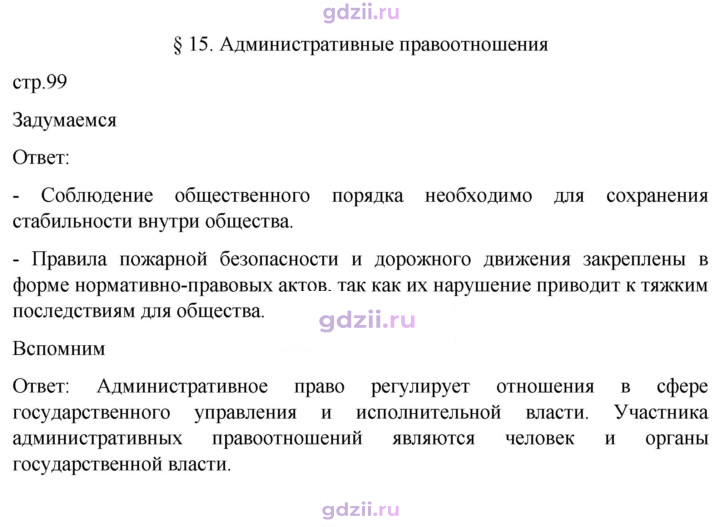 § 15. Административные правоотношения

стр.99

Задумаемся

Ответ:

- Соблюдение общественного порядка необходимо для сохранения стабильности внутри общества.

- Правила пожарной безопасности и дорожного движения закреплены в форме нормативно-правовых актов. так как их нарушение приводит к тяжким последствиям для общества.

Вспомним

Ответ: Административное право регулирует отношения в сфере государственного управления и исполнительной власти. Участника административных правоотношений являются человек и органы государственной власти.

gdzii.ru